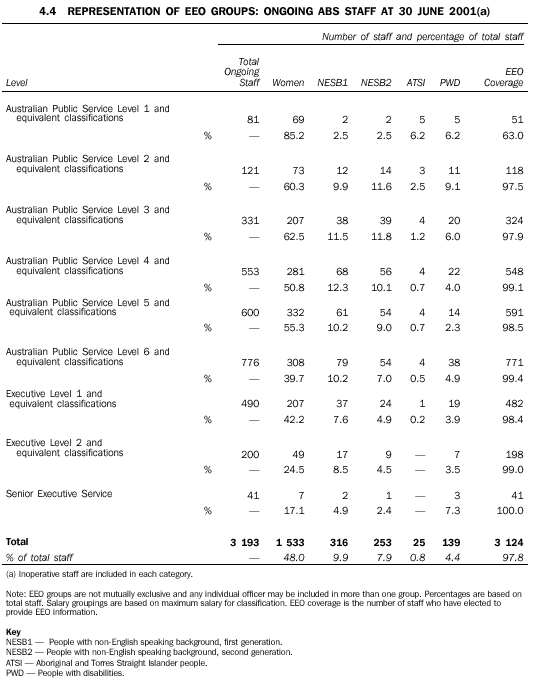 4.4 REPRESENTATION OF EEO GROUPS: ONGOING ABS STAFF AT 30 JUNE 2001(a)

Number of staff and percentage of total staff

| Level | | Total Ongoing Staff | Women | NESB1 | NESB2 | ATSI | PWD | EEO Coverage |
|---|---|---|---|---|---|---|---|---|
| Australian Public Service Level 1 and equivalent classifications | | 81 | 69 | 2 | 2 | 5 | 5 | 51 |
| | % | — | 85.2 | 2.5 | 2.5 | 6.2 | 6.2 | 63.0 |
| Australian Public Service Level 2 and equivalent classifications | | 121 | 73 | 12 | 14 | 3 | 11 | 118 |
| | % | — | 60.3 | 9.9 | 11.6 | 2.5 | 9.1 | 97.5 |
| Australian Public Service Level 3 and equivalent classifications | | 331 | 207 | 38 | 39 | 4 | 20 | 324 |
| | % | — | 62.5 | 11.5 | 11.8 | 1.2 | 6.0 | 97.9 |
| Australian Public Service Level 4 and equivalent classifications | | 553 | 281 | 68 | 56 | 4 | 22 | 548 |
| | % | — | 50.8 | 12.3 | 10.1 | 0.7 | 4.0 | 99.1 |
| Australian Public Service Level 5 and equivalent classifications | | 600 | 332 | 61 | 54 | 4 | 14 | 591 |
| | % | — | 55.3 | 10.2 | 9.0 | 0.7 | 2.3 | 98.5 |
| Australian Public Service Level 6 and equivalent classifications | | 776 | 308 | 79 | 54 | 4 | 38 | 771 |
| | % | — | 39.7 | 10.2 | 7.0 | 0.5 | 4.9 | 99.4 |
| Executive Level 1 and equivalent classifications | | 490 | 207 | 37 | 24 | 1 | 19 | 482 |
| | % | — | 42.2 | 7.6 | 4.9 | 0.2 | 3.9 | 98.4 |
| Executive Level 2 and equivalent classifications | | 200 | 49 | 17 | 9 | — | 7 | 198 |
| | % | — | 24.5 | 8.5 | 4.5 | — | 3.5 | 99.0 |
| Senior Executive Service | | 41 | 7 | 2 | 1 | — | 3 | 41 |
| | % | — | 17.1 | 4.9 | 2.4 | — | 7.3 | 100.0 |
| Total | | 3 193 | 1 533 | 316 | 253 | 25 | 139 | 3 124 |
| % of total staff | | — | 48.0 | 9.9 | 7.9 | 0.8 | 4.4 | 97.8 |

(a) Inoperative staff are included in each category.

Note: EEO groups are not mutually exclusive and any individual officer may be included in more than one group. Percentages are based on total staff. Salary groupings are based on maximum salary for classification. EEO coverage is the number of staff who have elected to provide EEO information.

Key
NESB1 — People with non-English speaking background, first generation.
NESB2 — People with non-English speaking background, second generation.
ATSI — Aboriginal and Torres Straight Islander people.
PWD — People with disabilities.